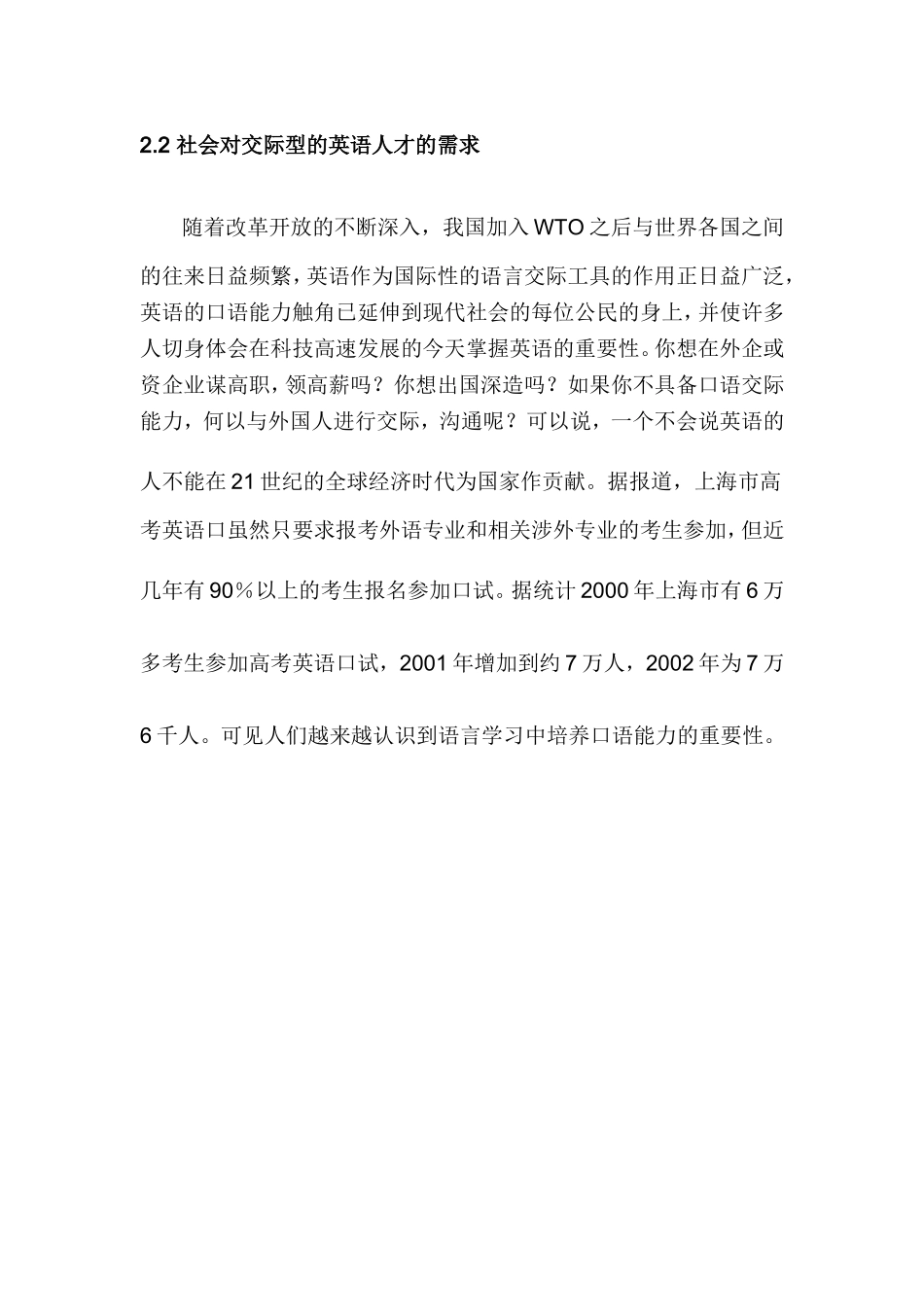 2.2 社会对交际型的英语人才的需求

随着改革开放的不断深入，我国加入 WTO 之后与世界各国之间的往来日益频繁，英语作为国际性的语言交际工具的作用正日益广泛，英语的口语能力触角已延伸到现代社会的每位公民的身上，并使许多人切身体会在科技高速发展的今天掌握英语的重要性。你想在外企或资企业谋高职，领高薪吗？你想出国深造吗？如果你不具备口语交际能力，何以与外国人进行交际，沟通呢？可以说，一个不会说英语的人不能在 21 世纪的全球经济时代为国家作贡献。据报道，上海市高考英语口虽然只要求报考外语专业和相关涉外专业的考生参加，但近几年有 90％以上的考生报名参加口试。据统计 2000 年上海市有 6 万多考生参加高考英语口试，2001 年增加到约 7 万人，2002 年为 7 万 6 千人。可见人们越来越认识到语言学习中培养口语能力的重要性。